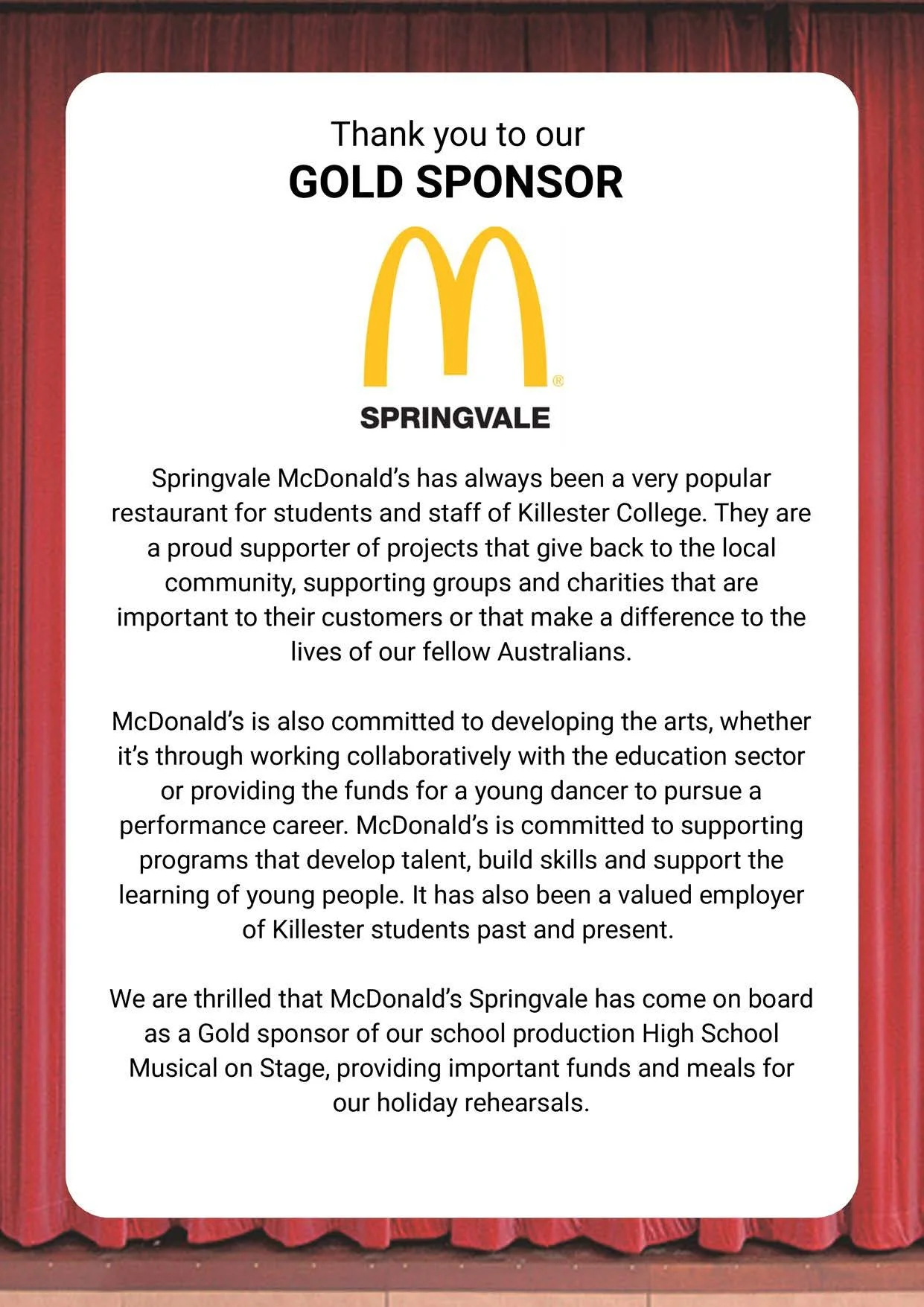 Thank you to our
GOLD SPONSOR

®

SPRINGVALE

Springvale McDonald's has always been a very popular restaurant for students and staff of Killester College. They are a proud supporter of projects that give back to the local community, supporting groups and charities that are important to their customers or that make a difference to the lives of our fellow Australians.

McDonald's is also committed to developing the arts, whether it's through working collaboratively with the education sector or providing the funds for a young dancer to pursue a performance career. McDonald's is committed to supporting programs that develop talent, build skills and support the learning of young people. It has also been a valued employer of Killester students past and present.

We are thrilled that McDonald's Springvale has come on board as a Gold sponsor of our school production High School Musical on Stage, providing important funds and meals for our holiday rehearsals.